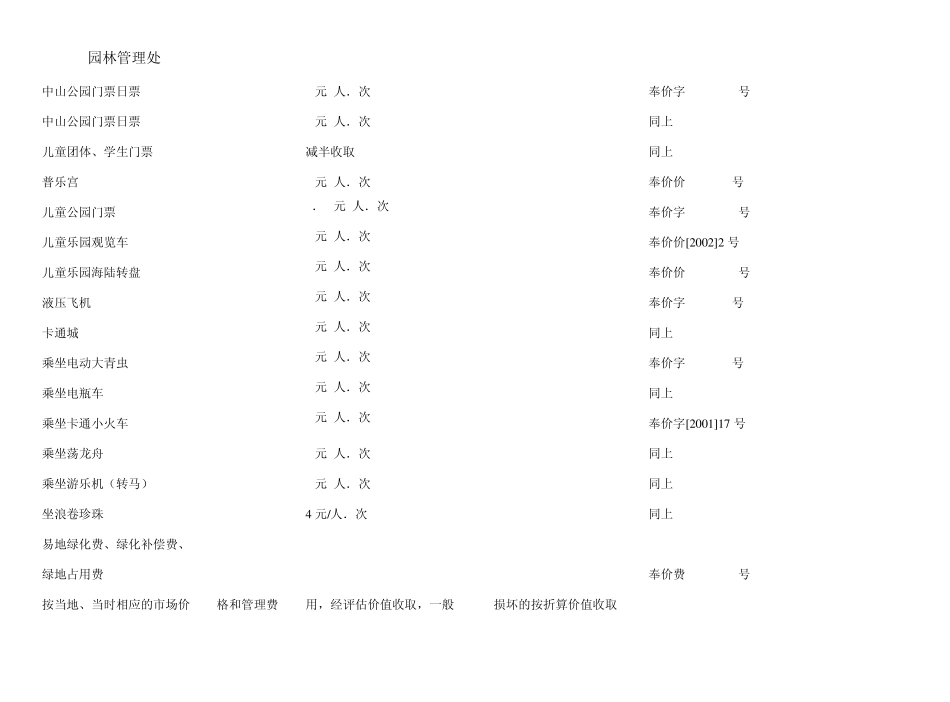 园林管理处

| | | |
|---|---|---|
| 中山公园门票日票 | 元 人．次 | 奉价字 号 |
| 中山公园门票日票 | 元 人．次 | 同上 |
| 儿童团体、学生门票 | 减半收取 | 同上 |
| 普乐宫 | 元 人．次 | 奉价价 号 |
| 儿童公园门票 | ． 元 人．次 | 奉价字 号 |
| 儿童乐园观览车 | 元 人．次 | 奉价价[2002]2 号 |
| 儿童乐园海陆转盘 | 元 人．次 | 奉价价 号 |
| 液压飞机 | 元 人．次 | 奉价字 号 |
| 卡通城 | 元 人．次 | 同上 |
| 乘坐电动大青虫 | 元 人．次 | 奉价字 号 |
| 乘坐电瓶车 | 元 人．次 | 同上 |
| 乘坐卡通小火车 | 元 人．次 | 奉价字[2001]17 号 |
| 乘坐荡龙舟 | 元 人．次 | 同上 |
| 乘坐游乐机（转马） | 元 人．次 | 同上 |
| 坐浪卷珍珠 | 4 元/人．次 | 同上 |
| 易地绿化费、绿化补偿费、 | | |
| 绿地占用费 | | 奉价费 号 |

按当地、当时相应的市场价 格和管理费 用，经评估价值收取，一般 损坏的按折算价值收取